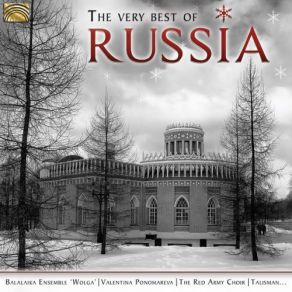 THE VERY BEST OF
RUSSIA

BALALAIKA ENSEMBLE 'WOLGA' | VALENTINA PONOMAREVA | THE RED ARMY CHOIR | TALISMAN...